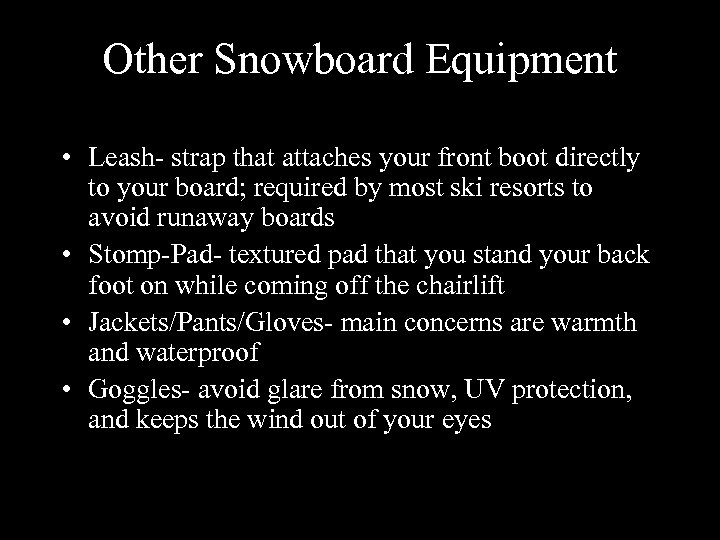 Other Snowboard Equipment

• Leash- strap that attaches your front boot directly to your board; required by most ski resorts to avoid runaway boards
• Stomp-Pad- textured pad that you stand your back foot on while coming off the chairlift
• Jackets/Pants/Gloves- main concerns are warmth and waterproof
• Goggles- avoid glare from snow, UV protection, and keeps the wind out of your eyes